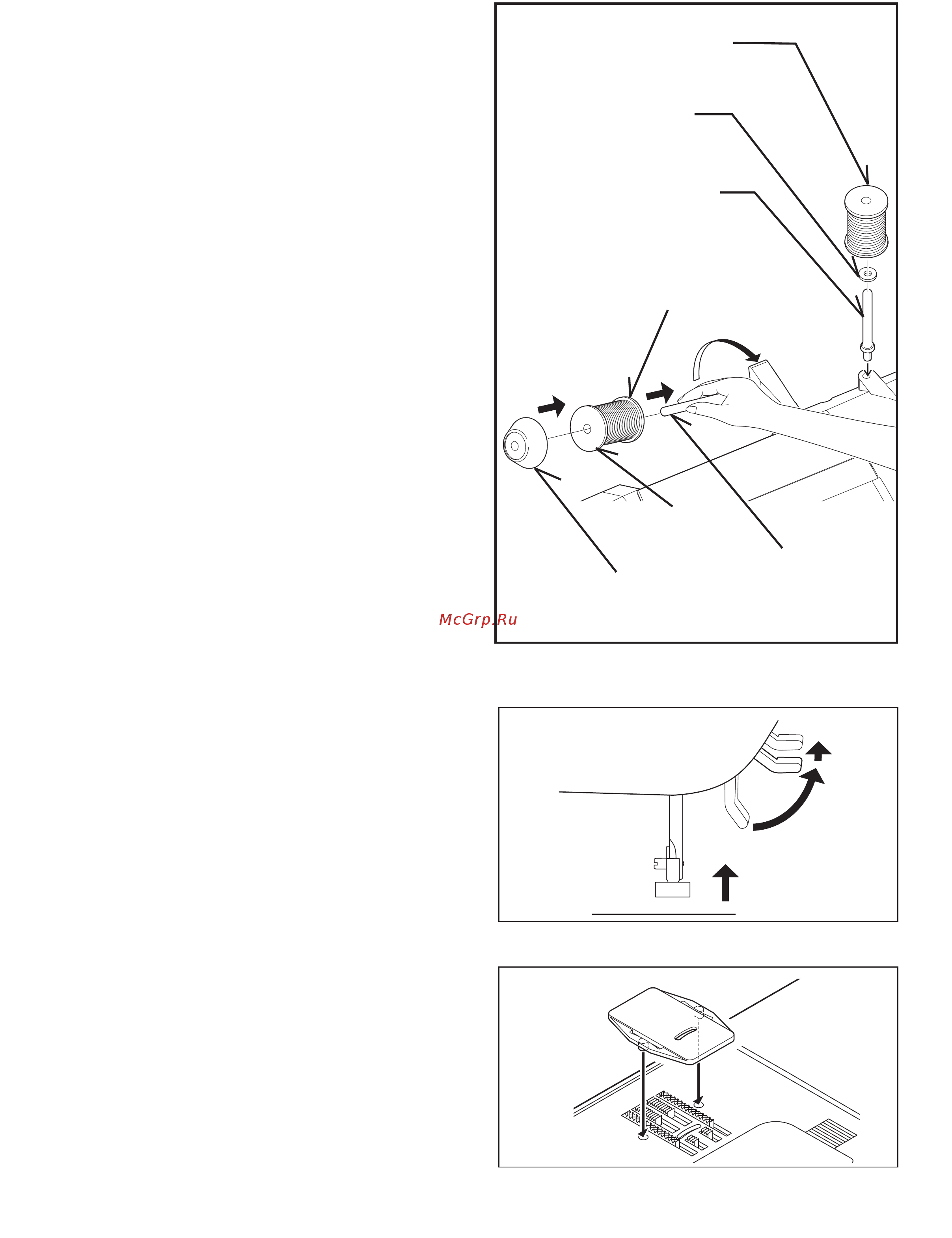 McGrp.Ru